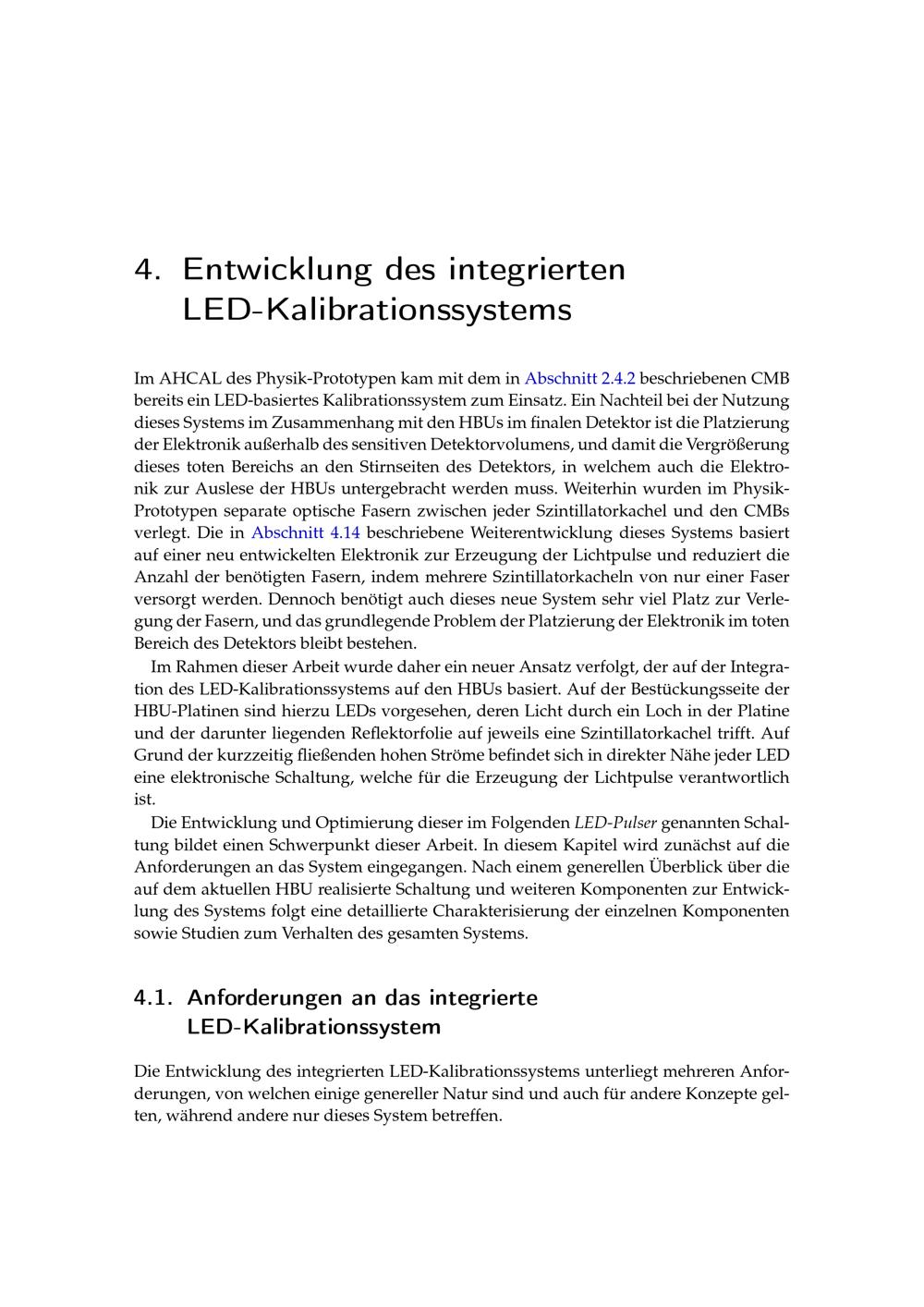 4. Entwicklung des integrierten LED-Kalibrationssystems

Im AHCAL des Physik-Prototypen kam mit dem in Abschnitt 2.4.2 beschriebenen CMB bereits ein LED-basiertes Kalibrationssystem zum Einsatz. Ein Nachteil bei der Nutzung dieses Systems im Zusammenhang mit den HBUs im finalen Detektor ist die Platzierung der Elektronik außerhalb des sensitiven Detektorvolumens, und damit die Vergrößerung dieses toten Bereichs an den Stirnseiten des Detektors, in welchem auch die Elektronik zur Auslese der HBUs untergebracht werden muss. Weiterhin wurden im Physik-Prototypen separate optische Fasern zwischen jeder Szintillatorkachel und den CMBs verlegt. Die in Abschnitt 4.14 beschriebene Weiterentwicklung dieses Systems basiert auf einer neu entwickelten Elektronik zur Erzeugung der Lichtpulse und reduziert die Anzahl der benötigten Fasern, indem mehrere Szintillatorkacheln von nur einer Faser versorgt werden. Dennoch benötigt auch dieses neue System sehr viel Platz zur Verlegung der Fasern, und das grundlegende Problem der Platzierung der Elektronik im toten Bereich des Detektors bleibt bestehen.

Im Rahmen dieser Arbeit wurde daher ein neuer Ansatz verfolgt, der auf der Integration des LED-Kalibrationssystems auf den HBUs basiert. Auf der Bestückungsseite der HBU-Platinen sind hierzu LEDs vorgesehen, deren Licht durch ein Loch in der Platine und der darunter liegenden Reflektorfolie auf jeweils eine Szintillatorkachel trifft. Auf Grund der kurzzeitig fließenden hohen Ströme befindet sich in direkter Nähe jeder LED eine elektronische Schaltung, welche für die Erzeugung der Lichtpulse verantwortlich ist.

Die Entwicklung und Optimierung dieser im Folgenden LED-Pulser genannten Schaltung bildet einen Schwerpunkt dieser Arbeit. In diesem Kapitel wird zunächst auf die Anforderungen an das System eingegangen. Nach einem generellen Überblick über die auf dem aktuellen HBU realisierte Schaltung und weiteren Komponenten zur Entwicklung des Systems folgt eine detaillierte Charakterisierung der einzelnen Komponenten sowie Studien zum Verhalten des gesamten Systems.

4.1. Anforderungen an das integrierte LED-Kalibrationssystem

Die Entwicklung des integrierten LED-Kalibrationssystems unterliegt mehreren Anforderungen, von welchen einige genereller Natur sind und auch für andere Konzepte gelten, während andere nur dieses System betreffen.